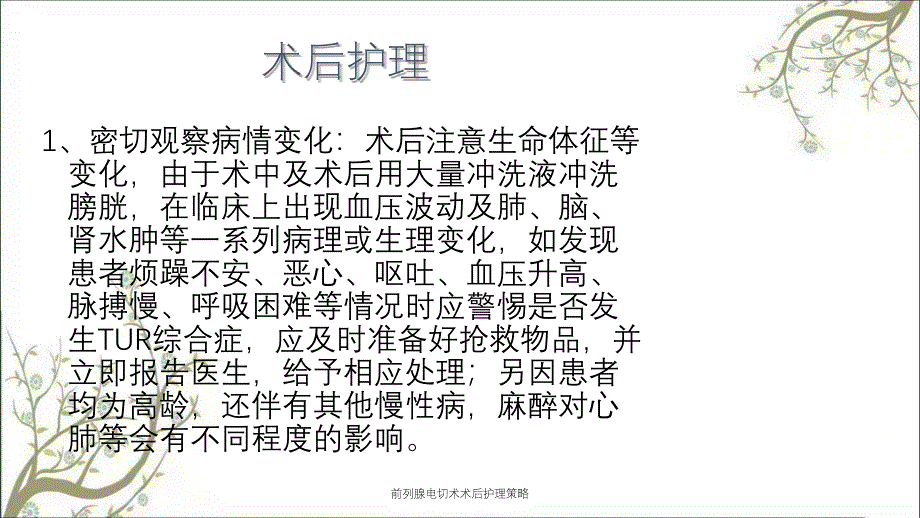 术后护理

1、密切观察病情变化：术后注意生命体征等变化，由于术中及术后用大量冲洗液冲洗膀胱，在临床上出现血压波动及肺、脑、肾水肿等一系列病理或生理变化，如发现患者烦躁不安、恶心、呕吐、血压升高、脉搏慢、呼吸困难等情况时应警惕是否发生TUR综合症，应及时准备好抢救物品，并立即报告医生，给予相应处理；另因患者均为高龄，还伴有其他慢性病，麻醉对心肺等会有不同程度的影响。

前列腺电切术术后护理策略